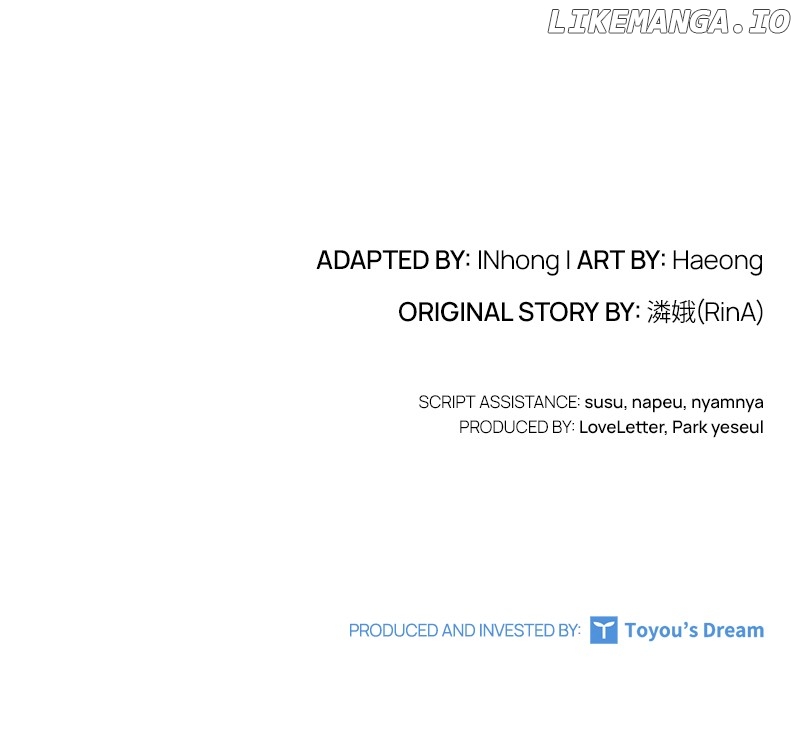 ADAPTED BY: INhong I ART BY: Haeong

ORIGINAL STORY BY: 潾娥(RinA)

SCRIPT ASSISTANCE: susu, napeu, nyamnya
PRODUCED BY: LoveLetter, Park yeseul

PRODUCED AND INVESTED BY: Toyou's Dream

LIKEMANGA.IO